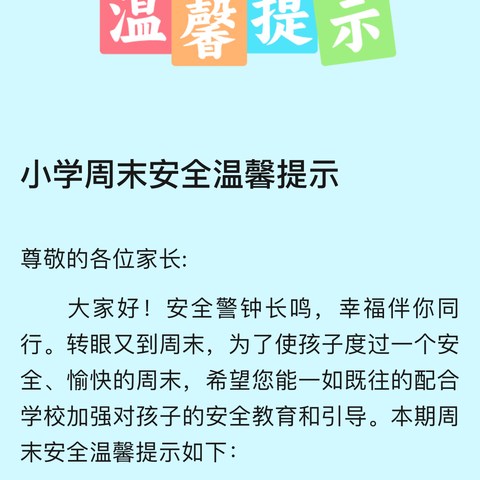 温馨提示

小学周末安全温馨提示

尊敬的各位家长:

大家好！安全警钟长鸣，幸福伴你同行。转眼又到周末，为了使孩子度过一个安全、愉快的周末，希望您能一如既往的配合学校加强对孩子的安全教育和引导。本期周末安全温馨提示如下: